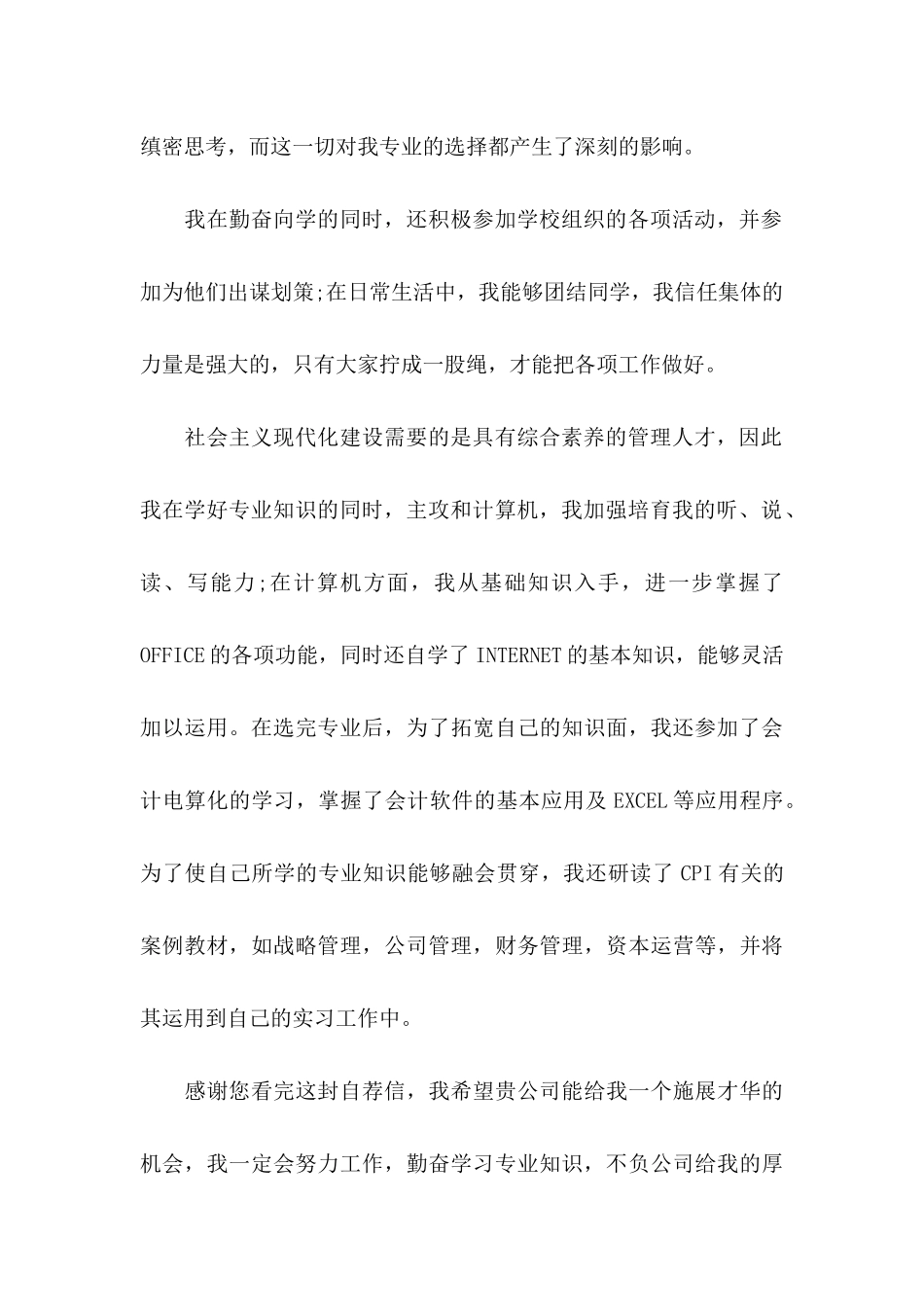 缜密思考，而这一切对我专业的选择都产生了深刻的影响。

我在勤奋向学的同时，还积极参加学校组织的各项活动，并参加为他们出谋划策;在日常生活中，我能够团结同学，我信任集体的力量是强大的，只有大家拧成一股绳，才能把各项工作做好。

社会主义现代化建设需要的是具有综合素养的管理人才，因此我在学好专业知识的同时，主攻和计算机，我加强培育我的听、说、读、写能力;在计算机方面，我从基础知识入手，进一步掌握了OFFICE的各项功能，同时还自学了INTERNET的基本知识，能够灵活加以运用。在选完专业后，为了拓宽自己的知识面，我还参加了会计电算化的学习，掌握了会计软件的基本应用及EXCEL等应用程序。为了使自己所学的专业知识能够融会贯穿，我还研读了CPI有关的案例教材，如战略管理，公司管理，财务管理，资本运营等，并将其运用到自己的实习工作中。

感谢您看完这封自荐信，我希望贵公司能给我一个施展才华的机会，我一定会努力工作，勤奋学习专业知识，不负公司给我的厚